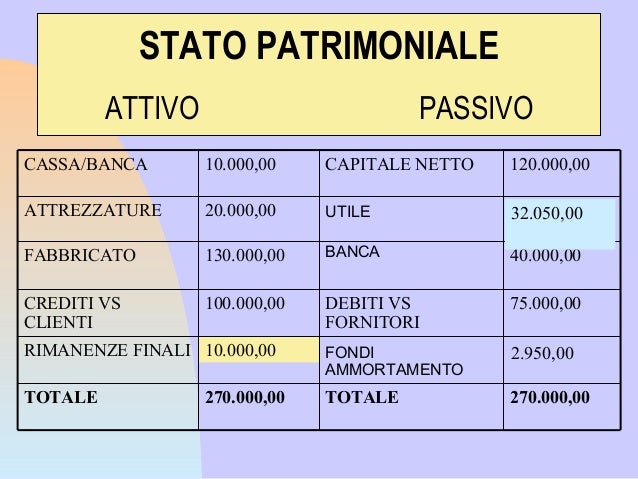 STATO PATRIMONIALE

ATTIVO PASSIVO

| CASSA/BANCA | 10.000,00 | CAPITALE NETTO | 120.000,00 |
|---|---|---|---|
| ATTREZZATURE | 20.000,00 | UTILE | 32.050,00 |
| FABBRICATO | 130.000,00 | BANCA | 40.000,00 |
| CREDITI VS CLIENTI | 100.000,00 | DEBITI VS FORNITORI | 75.000,00 |
| RIMANENZE FINALI | 10.000,00 | FONDI AMMORTAMENTO | 2.950,00 |
| **TOTALE** | **270.000,00** | **TOTALE** | **270.000,00** |